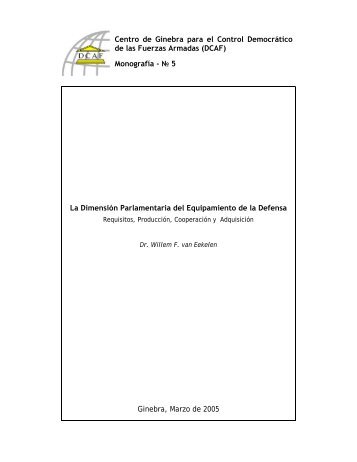 DCAF

Centro de Ginebra para el Control Democrático de las Fuerzas Armadas (DCAF)

Monografía - № 5

La Dimensión Parlamentaria del Equipamiento de la Defensa

Requisitos, Producción, Cooperación y Adquisición

Dr. Willem F. van Eekelen

Ginebra, Marzo de 2005